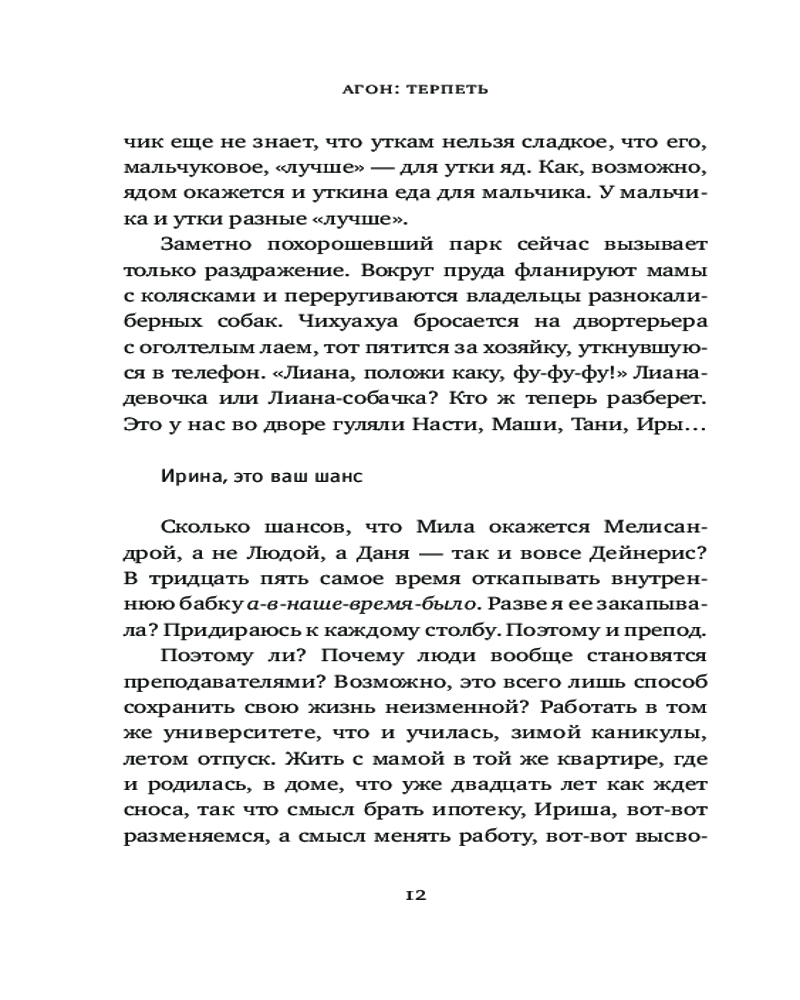 АГОН: ТЕРПЕТЬ

чик еще не знает, что уткам нельзя сладкое, что его, мальчуковое, «лучше» — для утки яд. Как, возможно, ядом окажется и уткина еда для мальчика. У мальчика и утки разные «лучше».

Заметно похорошевший парк сейчас вызывает только раздражение. Вокруг пруда фланируют мамы с колясками и переругиваются владельцы разнокалиберных собак. Чихуахуа бросается на двортерьера с оголтелым лаем, тот пятится за хозяйку, уткнувшуюся в телефон. «Лиана, положи каку, фу-фу-фу!» Лиана-девочка или Лиана-собачка? Кто ж теперь разберет. Это у нас во дворе гуляли Насти, Маши, Тани, Иры...

Ирина, это ваш шанс

Сколько шансов, что Мила окажется Мелисандрой, а не Людой, а Даня — так и вовсе Дейнерис? В тридцать пять самое время откапывать внутреннюю бабку а-в-наше-время-было. Разве я ее закапывала? Придираюсь к каждому столбу. Поэтому и препод.

Поэтому ли? Почему люди вообще становятся преподавателями? Возможно, это всего лишь способ сохранить свою жизнь неизменной? Работать в том же университете, что и училась, зимой каникулы, летом отпуск. Жить с мамой в той же квартире, где и родилась, в доме, что уже двадцать лет как ждет сноса, так что смысл брать ипотеку, Ириша, вот-вот разменяемся, а смысл менять работу, вот-вот высво-

12